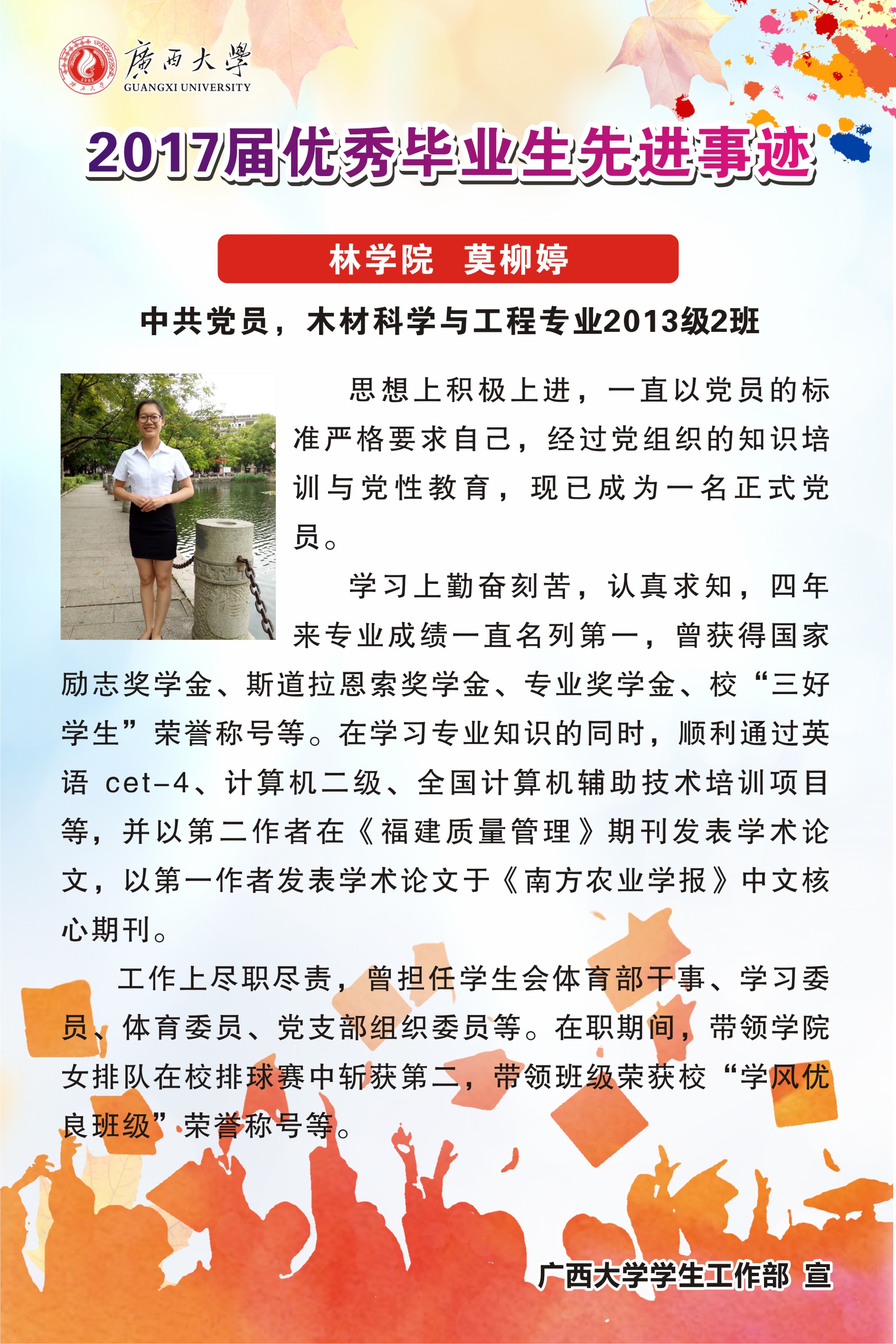 廣西大學
GUANGXI UNIVERSITY

2017届优秀毕业生先进事迹

林学院 莫柳婷

中共党员，木材科学与工程专业2013级2班

思想上积极上进，一直以党员的标准严格要求自己，经过党组织的知识培训与党性教育，现已成为一名正式党员。

学习上勤奋刻苦，认真求知，四年来专业成绩一直名列第一，曾获得国家励志奖学金、斯道拉恩索奖学金、专业奖学金、校“三好学生”荣誉称号等。在学习专业知识的同时，顺利通过英语cet-4、计算机二级、全国计算机辅助技术培训项目等，并以第二作者在《福建质量管理》期刊发表学术论文，以第一作者发表学术论文于《南方农业学报》中文核心期刊。

工作上尽职尽责，曾担任学生会体育部干事、学习委员、体育委员、党支部组织委员等。在职期间，带领学院女排队在校排球赛中斩获第二，带领班级荣获校“学风优良班级”荣誉称号等。

广西大学学生工作部 宣